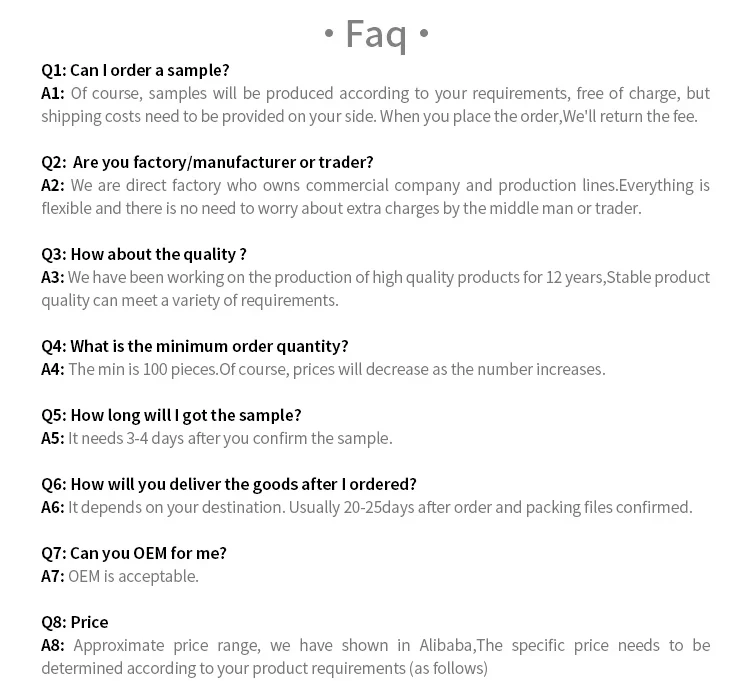 • Faq •

Q1: Can I order a sample?
A1: Of course, samples will be produced according to your requirements, free of charge, but shipping costs need to be provided on your side. When you place the order,We'll return the fee.

Q2: Are you factory/manufacturer or trader?
A2: We are direct factory who owns commercial company and production lines.Everything is flexible and there is no need to worry about extra charges by the middle man or trader.

Q3: How about the quality ?
A3: We have been working on the production of high quality products for 12 years,Stable product quality can meet a variety of requirements.

Q4: What is the minimum order quantity?
A4: The min is 100 pieces.Of course, prices will decrease as the number increases.

Q5: How long will I got the sample?
A5: It needs 3-4 days after you confirm the sample.

Q6: How will you deliver the goods after I ordered?
A6: It depends on your destination. Usually 20-25days after order and packing files confirmed.

Q7: Can you OEM for me?
A7: OEM is acceptable.

Q8: Price
A8: Approximate price range, we have shown in Alibaba,The specific price needs to be determined according to your product requirements (as follows)